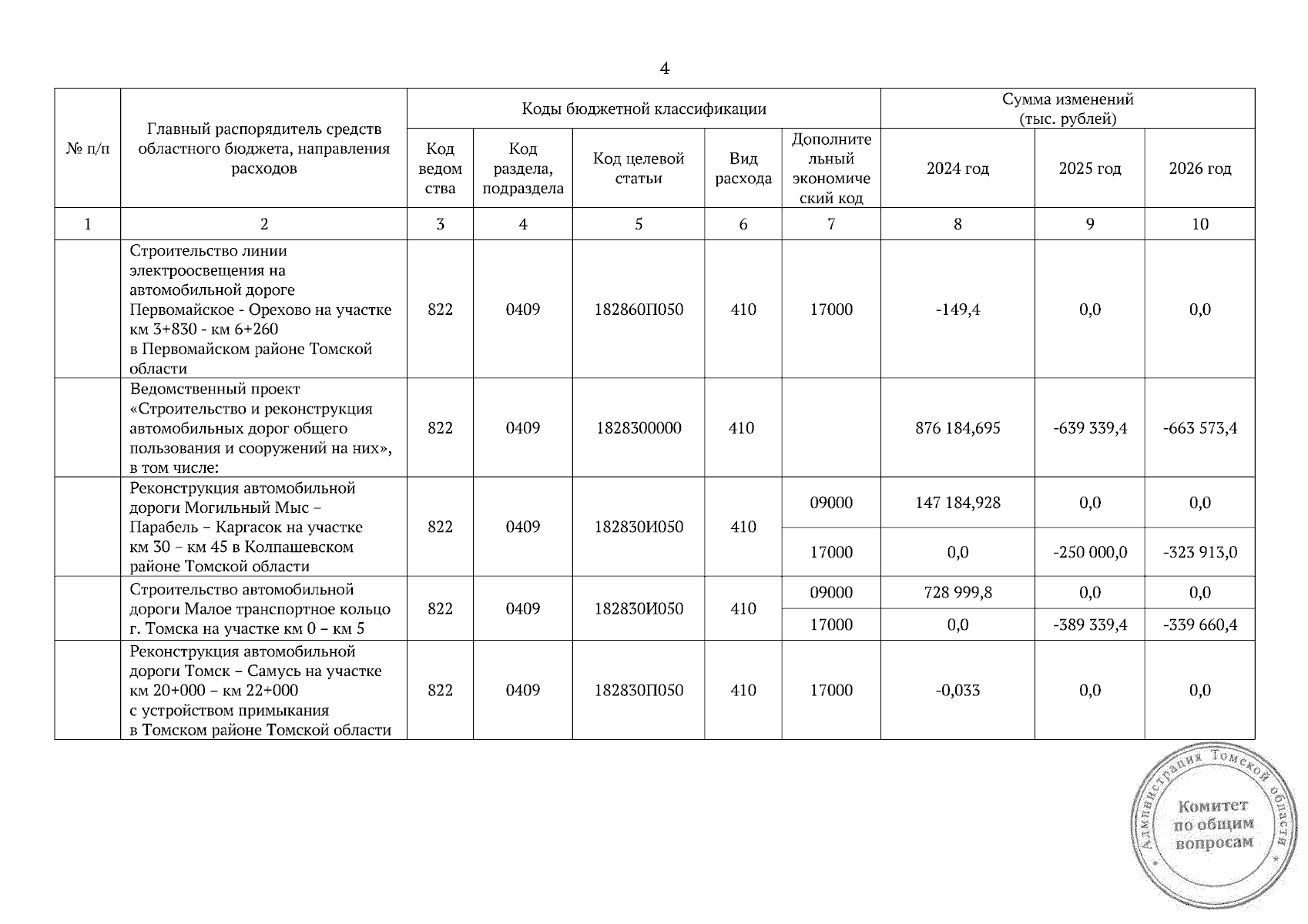 4

| № п/п | Главный распорядитель средств областного бюджета, направления расходов | Коды бюджетной классификации | | | | | Сумма изменений (тыс. рублей) | | |
|---|---|---|---|---|---|---|---|---|---|
| | | Код ведомства | Код раздела, подраздела | Код целевой статьи | Вид расхода | Дополнительный экономический код | 2024 год | 2025 год | 2026 год |
| 1 | 2 | 3 | 4 | 5 | 6 | 7 | 8 | 9 | 10 |
| | Строительство линии электроосвещения на автомобильной дороге Первомайское - Орехово на участке км 3+830 - км 6+260 в Первомайском районе Томской области | 822 | 0409 | 182860П050 | 410 | 17000 | -149,4 | 0,0 | 0,0 |
| | Ведомственный проект «Строительство и реконструкция автомобильных дорог общего пользования и сооружений на них», в том числе: | 822 | 0409 | 1828300000 | 410 | | 876 184,695 | -639 339,4 | -663 573,4 |
| | Реконструкция автомобильной дороги Могильный Мыс – Парабель – Каргасок на участке км 30 – км 45 в Колпашевском районе Томской области | 822 | 0409 | 182830И050 | 410 | 09000 | 147 184,928 | 0,0 | 0,0 |
| | | | | | | 17000 | 0,0 | -250 000,0 | -323 913,0 |
| | Строительство автомобильной дороги Малое транспортное кольцо г. Томска на участке км 0 – км 5 | 822 | 0409 | 182830И050 | 410 | 09000 | 728 999,8 | 0,0 | 0,0 |
| | | | | | | 17000 | 0,0 | -389 339,4 | -339 660,4 |
| | Реконструкция автомобильной дороги Томск – Самусь на участке км 20+000 – км 22+000 с устройством примыкания в Томском районе Томской области | 822 | 0409 | 182830П050 | 410 | 17000 | -0,033 | 0,0 | 0,0 |

Администрация Томской области
Комитет по общим вопросам